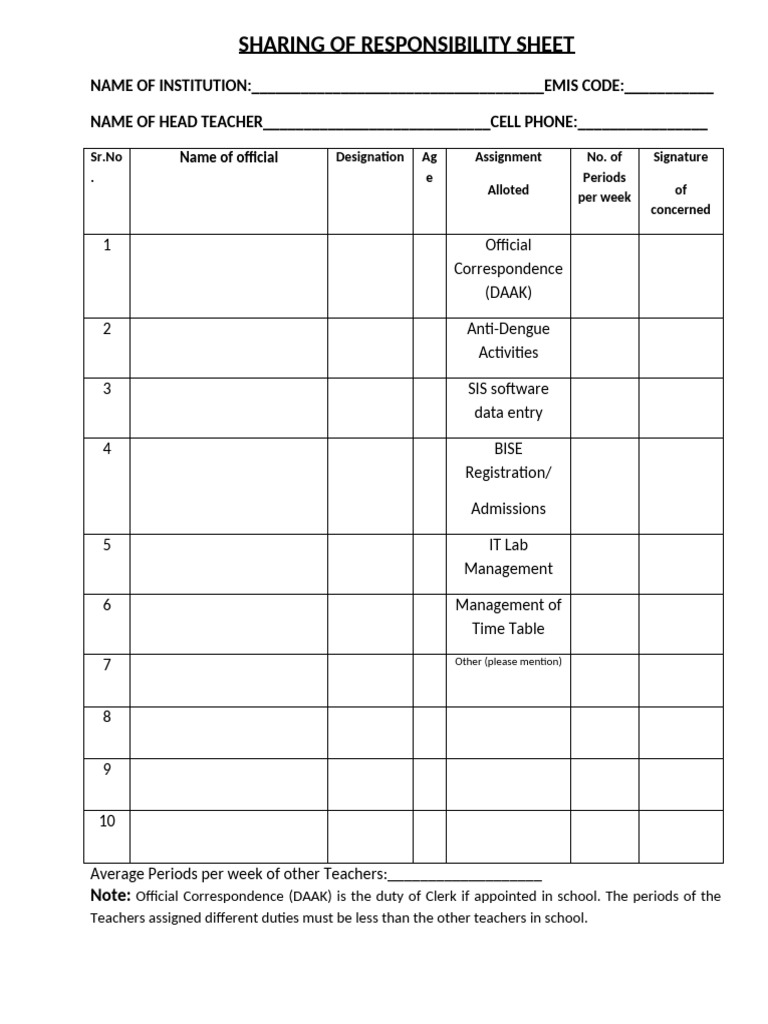 SHARING OF RESPONSIBILITY SHEET

NAME OF INSTITUTION:____EMIS CODE:____

NAME OF HEAD TEACHER____CELL PHONE:____

| Sr.No. | Name of official | Designation | Age | Assignment Alloted | No. of Periods per week | Signature of concerned |
|---|---|---|---|---|---|---|
| 1 | | | | Official Correspondence (DAAK) | | |
| 2 | | | | Anti-Dengue Activities | | |
| 3 | | | | SIS software data entry | | |
| 4 | | | | BISE Registration/ Admissions | | |
| 5 | | | | IT Lab Management | | |
| 6 | | | | Management of Time Table | | |
| 7 | | | | Other (please mention) | | |
| 8 | | | | | | |
| 9 | | | | | | |
| 10 | | | | | | |

Average Periods per week of other Teachers:____

Note: Official Correspondence (DAAK) is the duty of Clerk if appointed in school. The periods of the Teachers assigned different duties must be less than the other teachers in school.